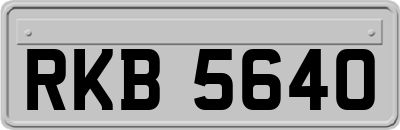 RKB 5640